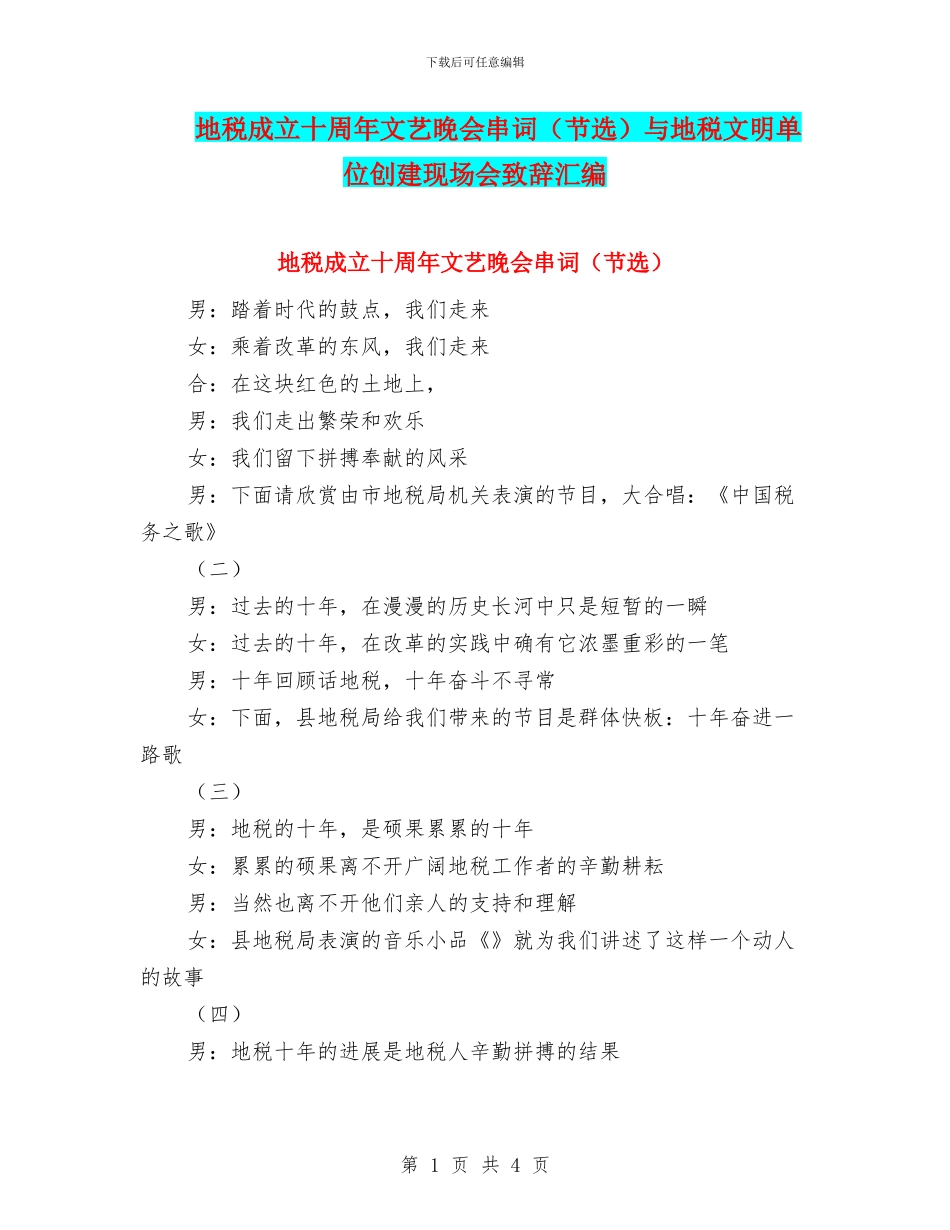 下载后可任意编辑

地税成立十周年文艺晚会串词（节选）与地税文明单位创建现场会致辞汇编

地税成立十周年文艺晚会串词（节选）

男：踏着时代的鼓点，我们走来

女：乘着改革的东风，我们走来

合：在这块红色的土地上，

男：我们走出繁荣和欢乐

女：我们留下拼搏奉献的风采

男：下面请欣赏由市地税局机关表演的节目，大合唱：《中国税务之歌》

（二）

男：过去的十年，在漫漫的历史长河中只是短暂的一瞬

女：过去的十年，在改革的实践中确有它浓墨重彩的一笔

男：十年回顾话地税，十年奋斗不寻常

女：下面，县地税局给我们带来的节目是群体快板：十年奋进一路歌

（三）

男：地税的十年，是硕果累累的十年

女：累累的硕果离不开广阔地税工作者的辛勤耕耘

男：当然也离不开他们亲人的支持和理解

女：县地税局表演的音乐小品《》就为我们讲述了这样一个动人的故事

（四）

男：地税十年的进展是地税人辛勤拼搏的结果

第 1 页 共 4 页